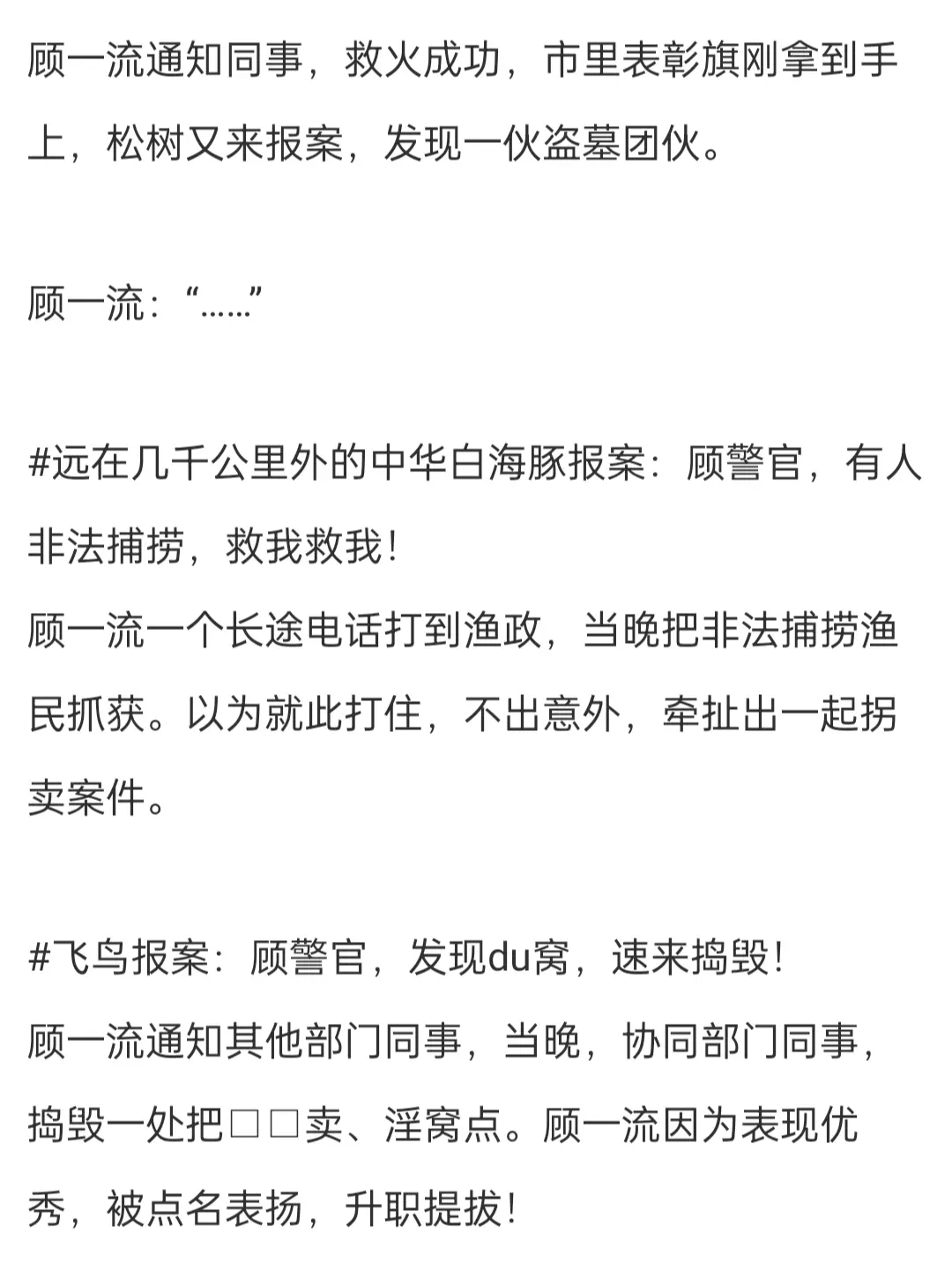 顾一流通知同事，救火成功，市里表彰旗刚拿到手上，松树又来报案，发现一伙盗墓团伙。

顾一流：“……”

#远在几千公里外的中华白海豚报案：顾警官，有人非法捕捞，救我救我！
顾一流一个长途电话打到渔政，当晚把非法捕捞渔民抓获。以为就此打住，不出意外，牵扯出一起拐卖案件。

#飞鸟报案：顾警官，发现du窝，速来捣毁！
顾一流通知其他部门同事，当晚，协同部门同事，捣毁一处把□□卖、淫窝点。顾一流因为表现优秀，被点名表扬，升职提拔！